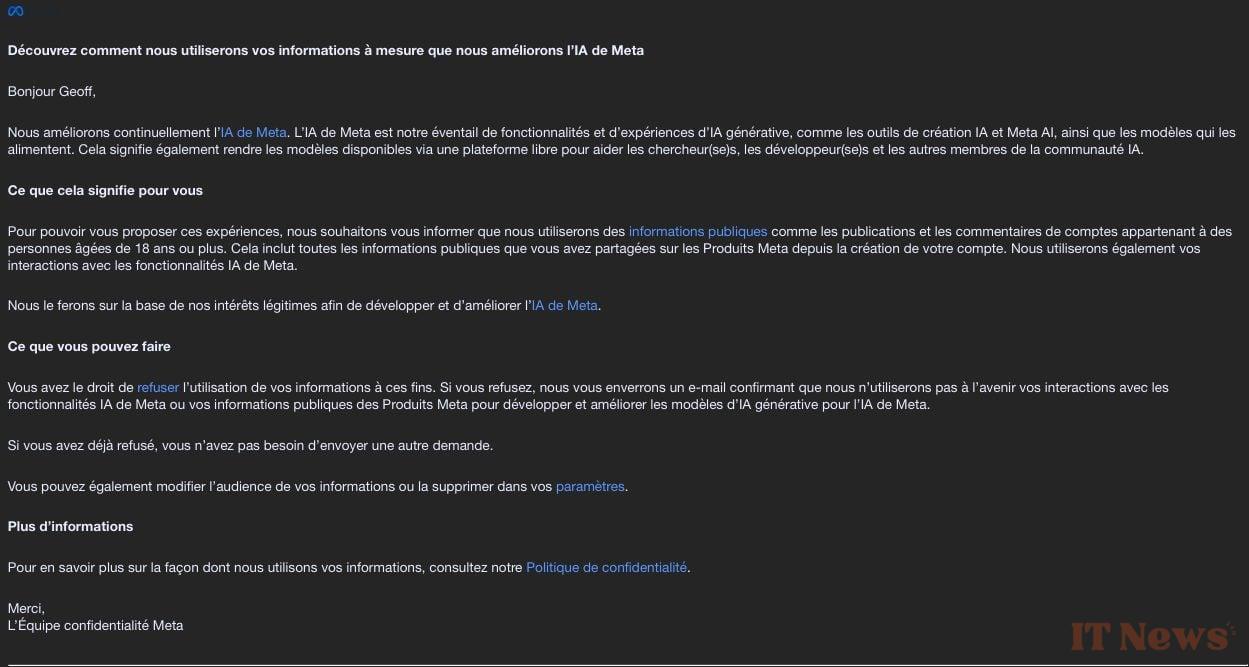 Découvrez comment nous utiliserons vos informations à mesure que nous améliorons l'IA de Meta

Bonjour Geoff,

Nous améliorons continuellement l'IA de Meta. L'IA de Meta est notre éventail de fonctionnalités et d'expériences d'IA générative, comme les outils de création IA et Meta AI, ainsi que les modèles qui les alimentent. Cela signifie également rendre les modèles disponibles via une plateforme libre pour aider les chercheur(se)s, les développeur(se)s et les autres membres de la communauté IA.

Ce que cela signifie pour vous

Pour pouvoir vous proposer ces expériences, nous souhaitons vous informer que nous utiliserons des informations publiques comme les publications et les commentaires de comptes appartenant à des personnes âgées de 18 ans ou plus. Cela inclut toutes les informations publiques que vous avez partagées sur les Produits Meta depuis la création de votre compte. Nous utiliserons également vos interactions avec les fonctionnalités IA de Meta.

Nous le ferons sur la base de nos intérêts légitimes afin de développer et d'améliorer l'IA de Meta.

Ce que vous pouvez faire

Vous avez le droit de refuser l'utilisation de vos informations à ces fins. Si vous refusez, nous vous enverrons un e-mail confirmant que nous n'utiliserons pas à l'avenir vos interactions avec les fonctionnalités IA de Meta ou vos informations publiques des Produits Meta pour développer et améliorer les modèles d'IA générative pour l'IA de Meta.

Si vous avez déjà refusé, vous n'avez pas besoin d'envoyer une autre demande.

Vous pouvez également modifier l'audience de vos informations ou la supprimer dans vos paramètres.

Plus d'informations

Pour en savoir plus sur la façon dont nous utilisons vos informations, consultez notre Politique de confidentialité.

Merci,
L'Équipe confidentialité Meta

IT News